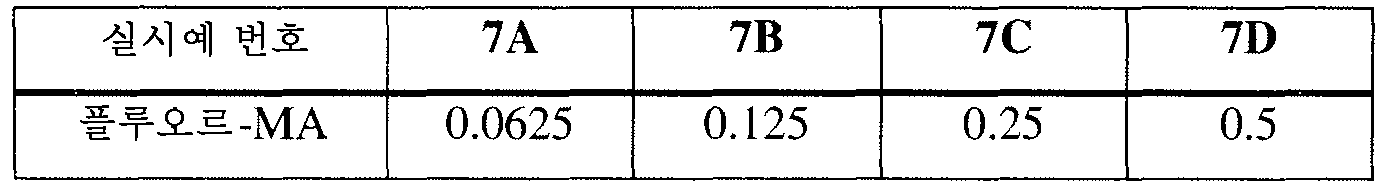 | 실시예 번호 | 7A | 7B | 7C | 7D |
|---|---|---|---|---|
| 플루오르-MA | 0.0625 | 0.125 | 0.25 | 0.5 |